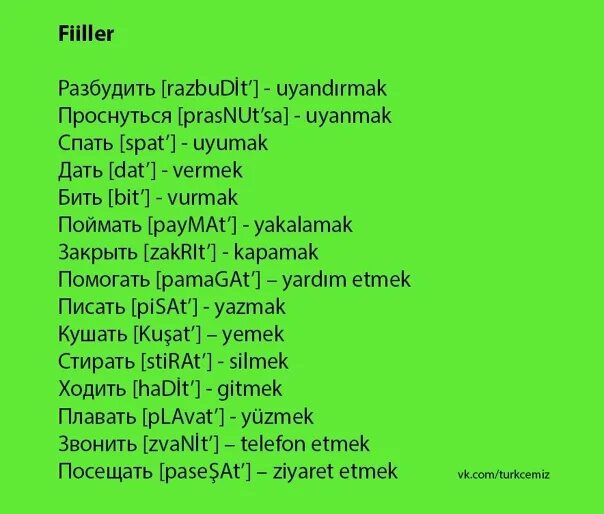 Fiiller

Разбудить [razbuDİt’] - uyandırmak
Проснуться [prasNUt’sa] - uyanmak
Спать [spat’] - uyumak
Дать [dat’] - vermek
Бить [bit’] - vurmak
Поймать [payMAt’] - yakalamak
Закрыть [zakRIt’] - kapamak
Помогать [pamaGAt’] – yardım etmek
Писать [piSAt’] - yazmak
Кушать [Kuşat’] – yemek
Стирать [stiRAt’] - silmek
Ходить [haDİt’] - gitmek
Плавать [pLAvat’] - yüzmek
Звонить [zvaNİt’] – telefon etmek
Посещать [paseŞAt’] – ziyaret etmek

vk.com/turkcemiz